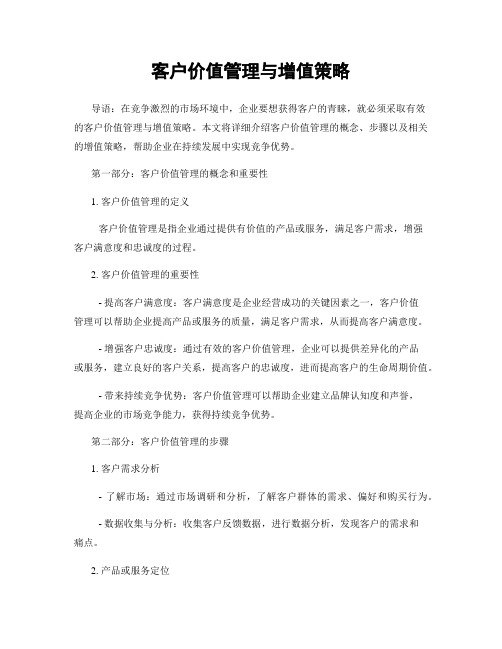 客户价值管理与增值策略

导语：在竞争激烈的市场环境中，企业要想获得客户的青睐，就必须采取有效的客户价值管理与增值策略。本文将详细介绍客户价值管理的概念、步骤以及相关的增值策略，帮助企业在持续发展中实现竞争优势。

第一部分：客户价值管理的概念和重要性

1. 客户价值管理的定义

客户价值管理是指企业通过提供有价值的产品或服务，满足客户需求，增强客户满意度和忠诚度的过程。

2. 客户价值管理的重要性

- 提高客户满意度：客户满意度是企业经营成功的关键因素之一，客户价值管理可以帮助企业提高产品或服务的质量，满足客户需求，从而提高客户满意度。

- 增强客户忠诚度：通过有效的客户价值管理，企业可以提供差异化的产品或服务，建立良好的客户关系，提高客户的忠诚度，进而提高客户的生命周期价值。

- 带来持续竞争优势：客户价值管理可以帮助企业建立品牌认知度和声誉，提高企业的市场竞争能力，获得持续竞争优势。

第二部分：客户价值管理的步骤

1. 客户需求分析

- 了解市场：通过市场调研和分析，了解客户群体的需求、偏好和购买行为。

- 数据收集与分析：收集客户反馈数据，进行数据分析，发现客户的需求和痛点。

2. 产品或服务定位